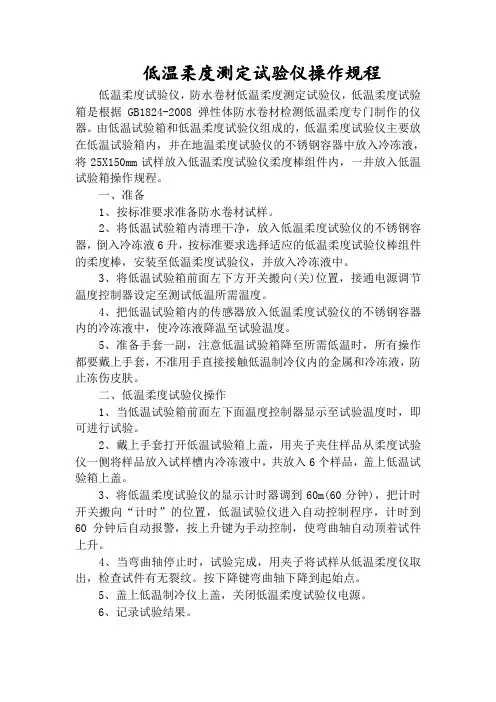 低温柔度测定试验仪操作规程

低温柔度试验仪，防水卷材低温柔度测定试验仪，低温柔度试验箱是根据 GB1824-2008 弹性体防水卷材检测低温柔度专门制作的仪器。由低温试验箱和低温柔度试验仪组成的，低温柔度试验仪主要放在低温试验箱内，并在地温柔度试验仪的不锈钢容器中放入冷冻液，将 25X150mm 试样放入低温柔度试验仪柔度棒组件内，一并放入低温试验箱操作规程。

一、准备

1、按标准要求准备防水卷材试样。

2、将低温试验箱内清理干净，放入低温柔度试验仪的不锈钢容器，倒入冷冻液 6 升，按标准要求选择适应的低温柔度试验仪棒组件的柔度棒，安装至低温柔度试验仪，并放入冷冻液中。

3、将低温试验箱前面左下方开关搬向(关)位置，接通电源调节温度控制器设定至测试低温所需温度。

4、把低温试验箱内的传感器放入低温柔度试验仪的不锈钢容器内的冷冻液中，使冷冻液降温至试验温度。

5、准备手套一副，注意低温试验箱降至所需低温时，所有操作都要戴上手套，不准用手直接接触低温制冷仪内的金属和冷冻液，防止冻伤皮肤。

二、低温柔度试验仪操作

1、当低温试验箱前面左下面温度控制器显示至试验温度时，即可进行试验。

2、戴上手套打开低温试验箱上盖，用夹子夹住样品从柔度试验仪一侧将样品放入试样槽内冷冻液中，共放入 6 个样品，盖上低温试验箱上盖。

3、将低温柔度试验仪的显示计时器调到 60m(60 分钟)，把计时开关搬向“计时”的位置，低温试验仪进入自动控制程序，计时到 60 分钟后自动报警，按上升键为手动控制，使弯曲轴自动顶着试件上升。

4、当弯曲轴停止时，试验完成，用夹子将试样从低温柔度仪取出，检查试件有无裂纹。按下降键弯曲轴下降到起始点。

5、盖上低温制冷仪上盖，关闭低温柔度试验仪电源。

6、记录试验结果。